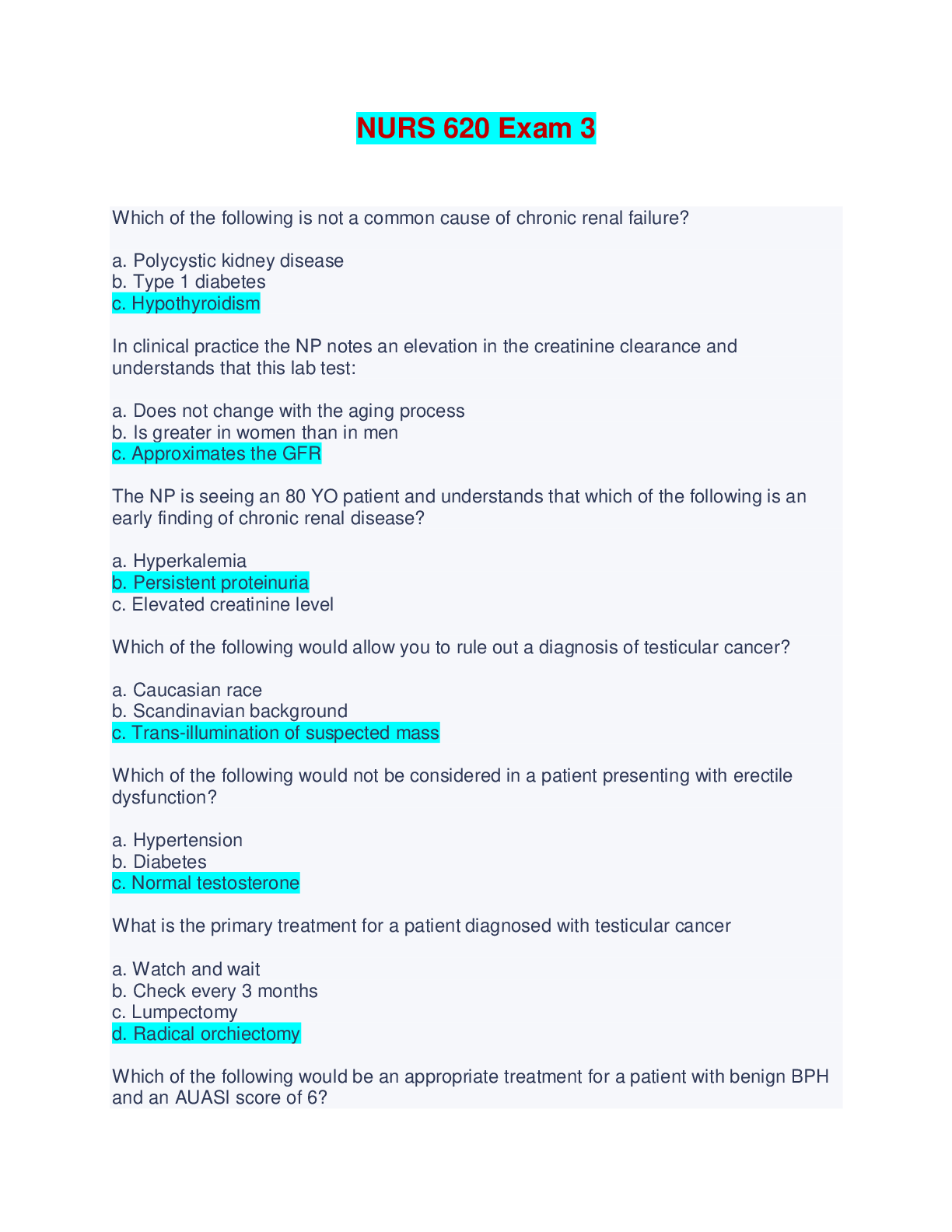 NURS 620 Exam 3

Which of the following is not a common cause of chronic renal failure?

a. Polycystic kidney disease
b. Type 1 diabetes
c. Hypothyroidism

In clinical practice the NP notes an elevation in the creatinine clearance and understands that this lab test:

a. Does not change with the aging process
b. Is greater in women than in men
c. Approximates the GFR

The NP is seeing an 80 YO patient and understands that which of the following is an early finding of chronic renal disease?

a. Hyperkalemia
b. Persistent proteinuria
c. Elevated creatinine level

Which of the following would allow you to rule out a diagnosis of testicular cancer?

a. Caucasian race
b. Scandinavian background
c. Trans-illumination of suspected mass

Which of the following would not be considered in a patient presenting with erectile dysfunction?

a. Hypertension
b. Diabetes
c. Normal testosterone

What is the primary treatment for a patient diagnosed with testicular cancer

a. Watch and wait
b. Check every 3 months
c. Lumpectomy
d. Radical orchiectomy

Which of the following would be an appropriate treatment for a patient with benign BPH and an AUASI score of 6?